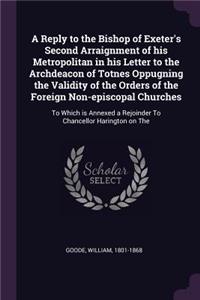 A Reply to the Bishop of Exeter's Second Arraignment of his Metropolitan in his Letter to the Archdeacon of Totnes Oppugning the Validity of the Orders of the Foreign Non-episcopal Churches

To Which is Annexed a Rejoinder To Chancellor Harington on The

Scholar SELECT

GOODE, WILLIAM, 1801-1868